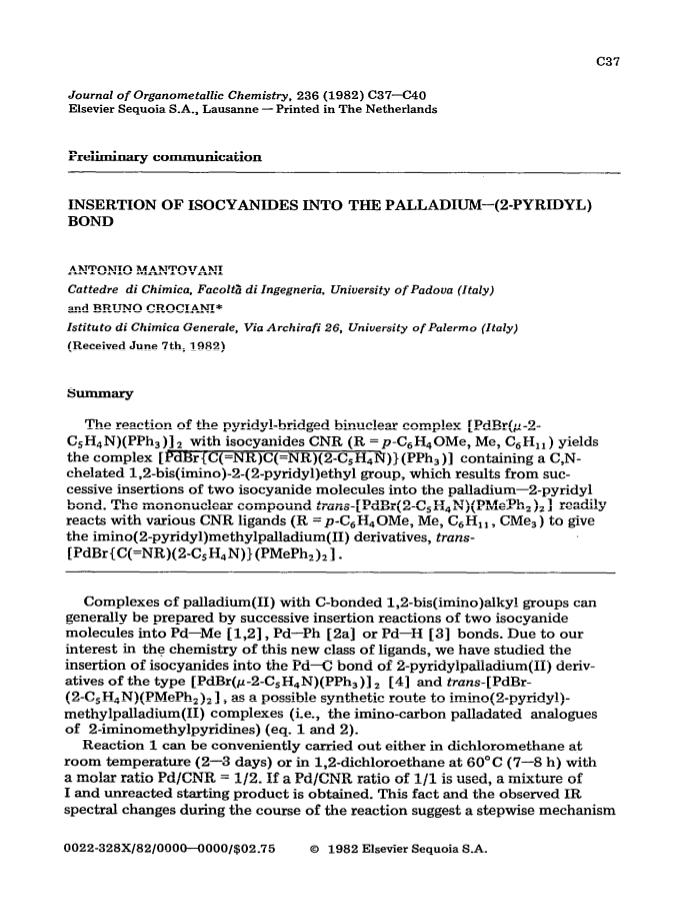 C37

Journal of Organometallic Chemistry, 236 (1982) C37—C40
Elsevier Sequoia S.A., Lausanne — Printed in The Netherlands

Preliminary communication

INSERTION OF ISOCYANIDES INTO THE PALLADIUM—(2-PYRIDYL) BOND

ANTONIO MANTOVANI
Cattedre di Chimica, Facoltà di Ingegneria, University of Padova (Italy)
and BRUNO CROCIANI*
Istituto di Chimica Generale, Via Archirafi 26, University of Palermo (Italy)
(Received June 7th, 1982)

Summary

The reaction of the pyridyl-bridged binuclear complex $[PdBr(\mu\text{-}2\text{-}C_5H_4N)(PPh_3)]_2$ with isocyanides CNR (R = $p\text{-}C_6H_4OMe$, Me, $C_6H_{11}$) yields the complex $[PdBr\{C(=NR)C(=NR)(2\text{-}C_5H_4N)\}(PPh_3)]$ containing a C,N-chelated 1,2-bis(imino)-2-(2-pyridyl)ethyl group, which results from successive insertions of two isocyanide molecules into the palladium—2-pyridyl bond. The mononuclear compound trans-$[PdBr(2\text{-}C_5H_4N)(PMePh_2)_2]$ readily reacts with various CNR ligands (R = $p\text{-}C_6H_4OMe$, Me, $C_6H_{11}$, $CMe_3$) to give the imino(2-pyridyl)methylpalladium(II) derivatives, trans-$[PdBr\{C(=NR)(2\text{-}C_5H_4N)\}(PMePh_2)_2]$.

Complexes of palladium(II) with C-bonded 1,2-bis(imino)alkyl groups can generally be prepared by successive insertion reactions of two isocyanide molecules into Pd—Me [1,2], Pd—Ph [2a] or Pd—H [3] bonds. Due to our interest in the chemistry of this new class of ligands, we have studied the insertion of isocyanides into the Pd—C bond of 2-pyridylpalladium(II) derivatives of the type $[PdBr(\mu\text{-}2\text{-}C_5H_4N)(PPh_3)]_2$ [4] and trans-$[PdBr(2\text{-}C_5H_4N)(PMePh_2)_2]$, as a possible synthetic route to imino(2-pyridyl)methylpalladium(II) complexes (i.e., the imino-carbon palladated analogues of 2-iminomethylpyridines) (eq. 1 and 2).
Reaction 1 can be conveniently carried out either in dichloromethane at room temperature (2—3 days) or in 1,2-dichloroethane at 60°C (7—8 h) with a molar ratio Pd/CNR = 1/2. If a Pd/CNR ratio of 1/1 is used, a mixture of I and unreacted starting product is obtained. This fact and the observed IR spectral changes during the course of the reaction suggest a stepwise mechanism

0022-328X/82/0000—0000/$02.75 © 1982 Elsevier Sequoia S.A.